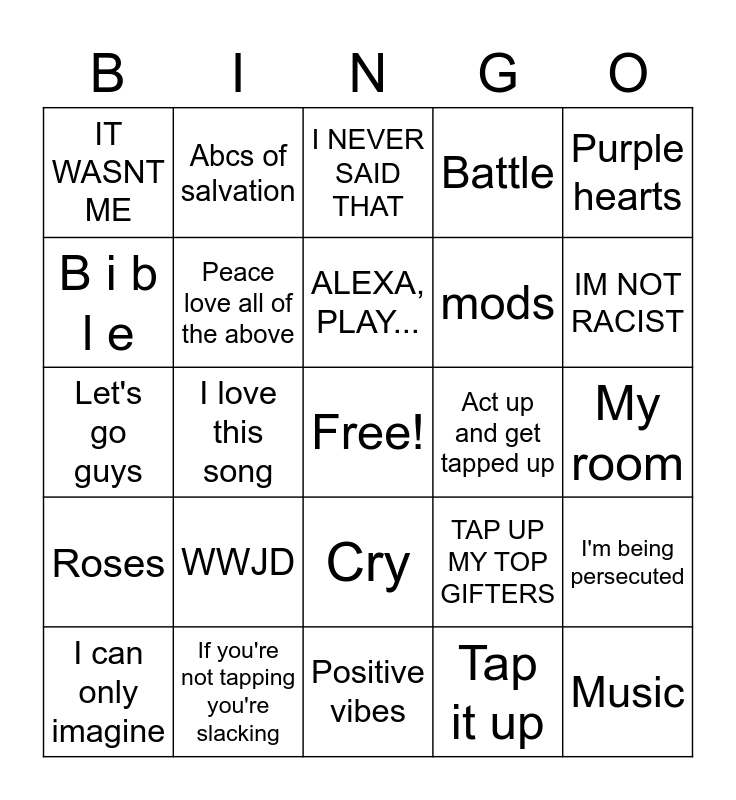 | B | I | N | G | O |
|---|---|---|---|---|
| IT WASNT ME | Abcs of salvation | I NEVER SAID THAT | Battle | Purple hearts |
| B i b l e | Peace love all of the above | ALEXA, PLAY... | mods | IM NOT RACIST |
| Let's go guys | I love this song | Free! | Act up and get tapped up | My room |
| Roses | WWJD | Cry | TAP UP MY TOP GIFTERS | I'm being persecuted |
| I can only imagine | If you're not tapping you're slacking | Positive vibes | Tap it up | Music |